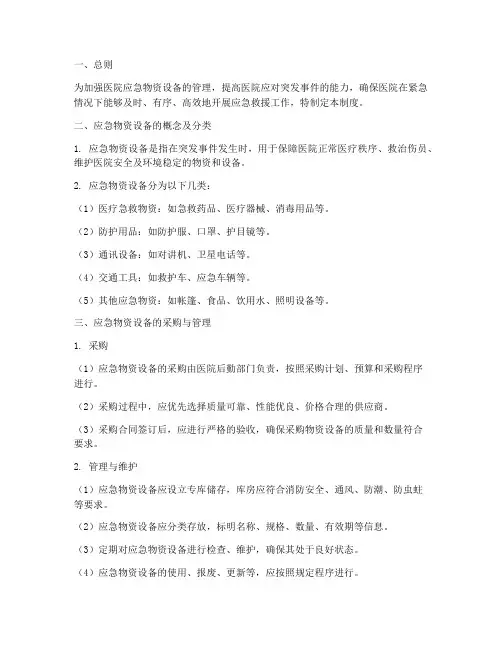 一、总则

为加强医院应急物资设备的管理，提高医院应对突发事件的能力，确保医院在紧急情况下能够及时、有序、高效地开展应急救援工作，特制定本制度。

二、应急物资设备的概念及分类

1. 应急物资设备是指在突发事件发生时，用于保障医院正常医疗秩序、救治伤员、维护医院安全及环境稳定的物资和设备。

2. 应急物资设备分为以下几类：

（1）医疗急救物资：如急救药品、医疗器械、消毒用品等。

（2）防护用品：如防护服、口罩、护目镜等。

（3）通讯设备：如对讲机、卫星电话等。

（4）交通工具：如救护车、应急车辆等。

（5）其他应急物资：如帐篷、食品、饮用水、照明设备等。

三、应急物资设备的采购与管理

1. 采购

（1）应急物资设备的采购由医院后勤部门负责，按照采购计划、预算和采购程序进行。

（2）采购过程中，应优先选择质量可靠、性能优良、价格合理的供应商。

（3）采购合同签订后，应进行严格的验收，确保采购物资设备的质量和数量符合要求。

2. 管理与维护

（1）应急物资设备应设立专库储存，库房应符合消防安全、通风、防潮、防虫蛀等要求。

（2）应急物资设备应分类存放，标明名称、规格、数量、有效期等信息。

（3）定期对应急物资设备进行检查、维护，确保其处于良好状态。

（4）应急物资设备的使用、报废、更新等，应按照规定程序进行。